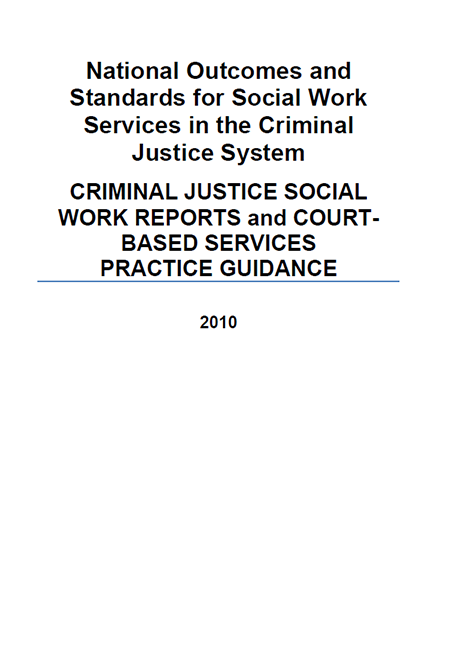 National Outcomes and Standards for Social Work Services in the Criminal Justice System

CRIMINAL JUSTICE SOCIAL WORK REPORTS and COURT-BASED SERVICES PRACTICE GUIDANCE

2010